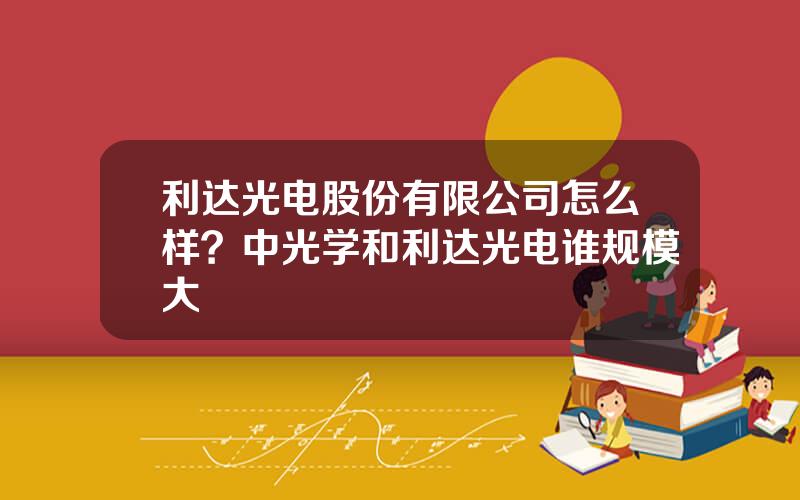 利达光电股份有限公司怎么样？中光学和利达光电谁规模大